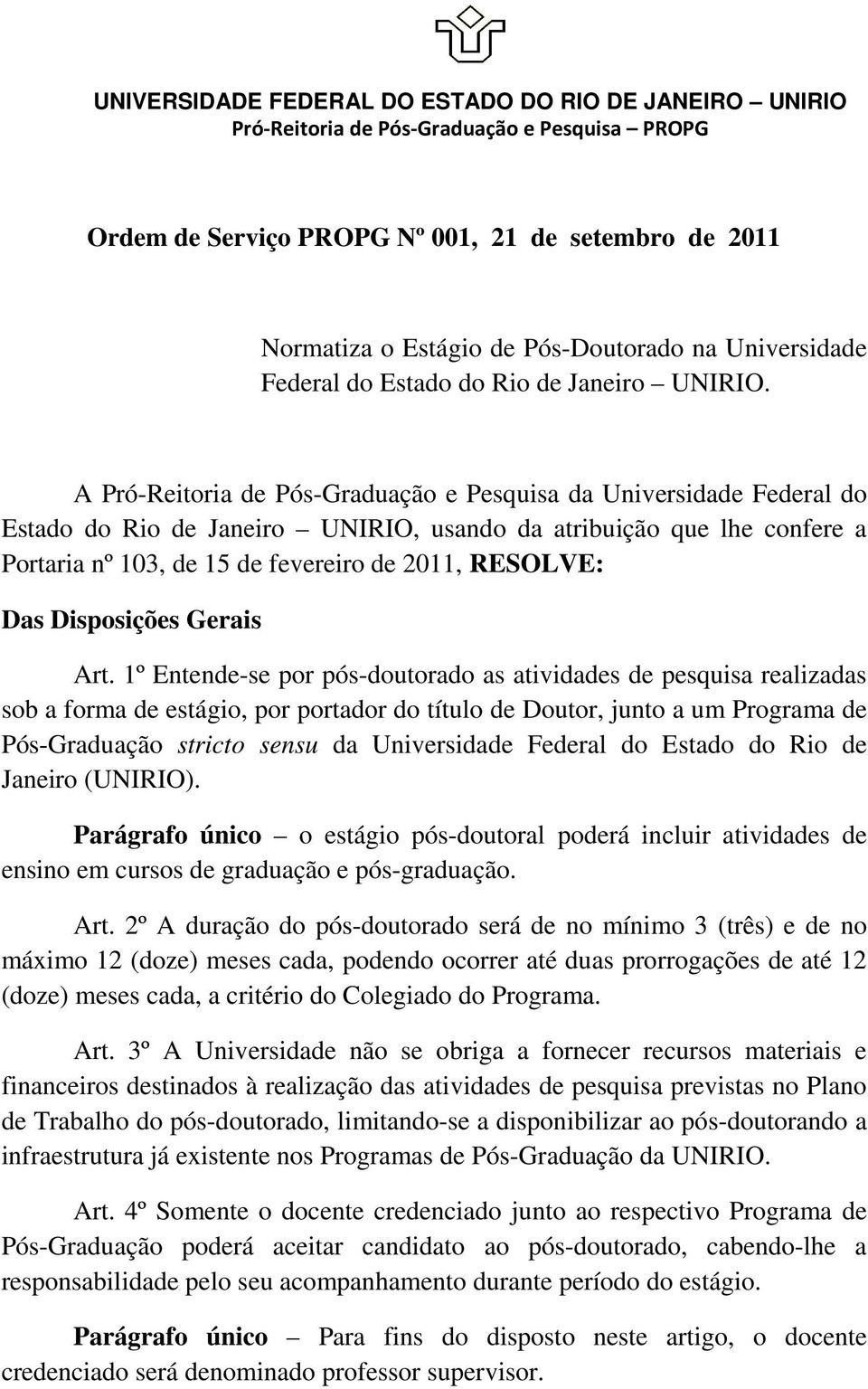 UNIVERSIDADE FEDERAL DO ESTADO DO RIO DE JANEIRO – UNIRIO
Pró-Reitoria de Pós-Graduação e Pesquisa – PROPG

Ordem de Serviço PROPG Nº 001, 21 de setembro de 2011

Normatiza o Estágio de Pós-Doutorado na Universidade Federal do Estado do Rio de Janeiro – UNIRIO.

A Pró-Reitoria de Pós-Graduação e Pesquisa da Universidade Federal do Estado do Rio de Janeiro – UNIRIO, usando da atribuição que lhe confere a Portaria nº 103, de 15 de fevereiro de 2011, RESOLVE:

Das Disposições Gerais

Art. 1º Entende-se por pós-doutorado as atividades de pesquisa realizadas sob a forma de estágio, por portador do título de Doutor, junto a um Programa de Pós-Graduação stricto sensu da Universidade Federal do Estado do Rio de Janeiro (UNIRIO).

Parágrafo único – o estágio pós-doutoral poderá incluir atividades de ensino em cursos de graduação e pós-graduação.

Art. 2º A duração do pós-doutorado será de no mínimo 3 (três) e de no máximo 12 (doze) meses cada, podendo ocorrer até duas prorrogações de até 12 (doze) meses cada, a critério do Colegiado do Programa.

Art. 3º A Universidade não se obriga a fornecer recursos materiais e financeiros destinados à realização das atividades de pesquisa previstas no Plano de Trabalho do pós-doutorado, limitando-se a disponibilizar ao pós-doutorando a infraestrutura já existente nos Programas de Pós-Graduação da UNIRIO.

Art. 4º Somente o docente credenciado junto ao respectivo Programa de Pós-Graduação poderá aceitar candidato ao pós-doutorado, cabendo-lhe a responsabilidade pelo seu acompanhamento durante período do estágio.

Parágrafo único – Para fins do disposto neste artigo, o docente credenciado será denominado professor supervisor.